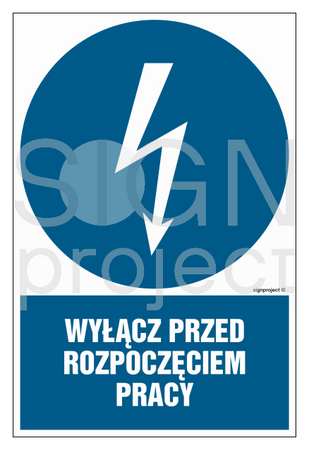 SIGN
project

signproject ©

WYŁĄCZ PRZED ROZPOCZĘCIEM PRACY